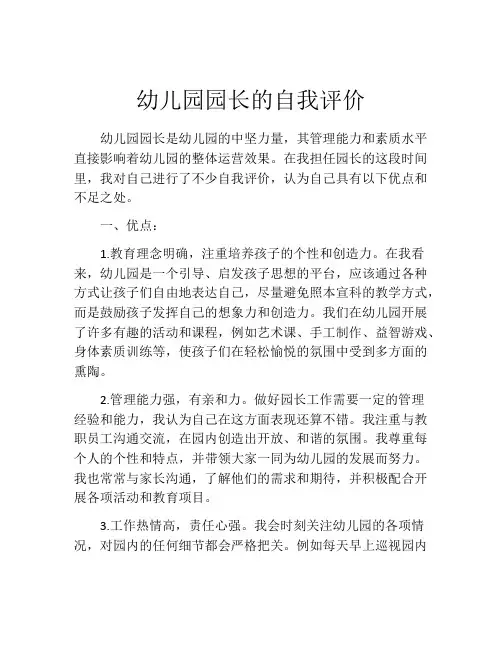 幼儿园园长的自我评价

幼儿园园长是幼儿园的中坚力量，其管理能力和素质水平直接影响着幼儿园的整体运营效果。在我担任园长的这段时间里，我对自己进行了不少自我评价，认为自己具有以下优点和不足之处。

一、优点：

1.教育理念明确，注重培养孩子的个性和创造力。在我看来，幼儿园是一个引导、启发孩子思想的平台，应该通过各种方式让孩子们自由地表达自己，尽量避免照本宣科的教学方式，而是鼓励孩子发挥自己的想象力和创造力。我们在幼儿园开展了许多有趣的活动和课程，例如艺术课、手工制作、益智游戏、身体素质训练等，使孩子们在轻松愉悦的氛围中受到多方面的熏陶。

2.管理能力强，有亲和力。做好园长工作需要一定的管理经验和能力，我认为自己在这方面表现还算不错。我注重与教职员工沟通交流，在园内创造出开放、和谐的氛围。我尊重每个人的个性和特点，并带领大家一同为幼儿园的发展而努力。我也常常与家长沟通，了解他们的需求和期待，并积极配合开展各项活动和教育项目。

3.工作热情高，责任心强。我会时刻关注幼儿园的各项情况，对园内的任何细节都会严格把关。例如每天早上巡视园内